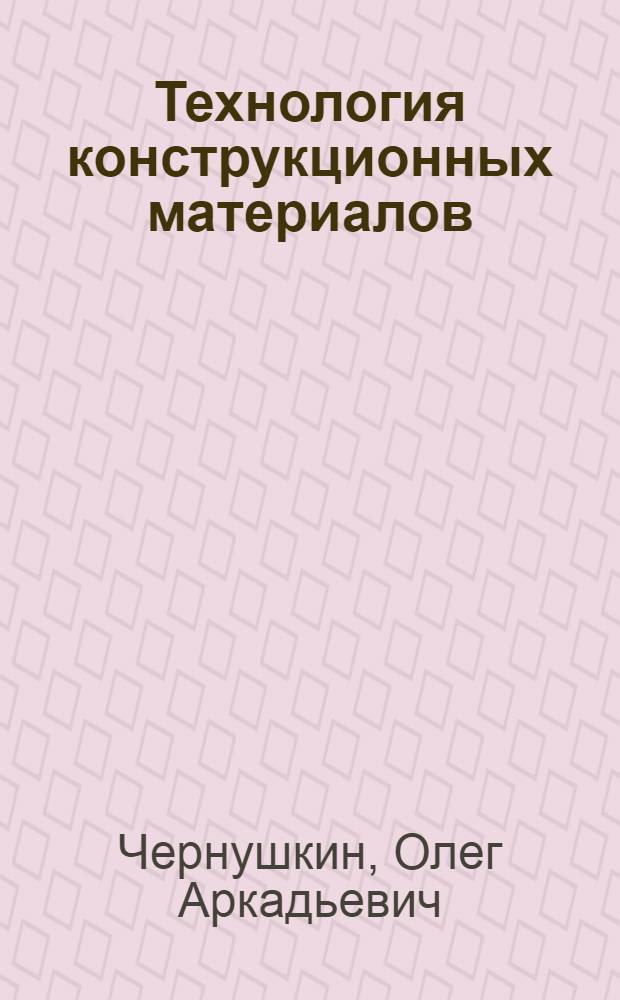 Технология конструкционных материалов

Чернушкин, Олег Аркадьевич